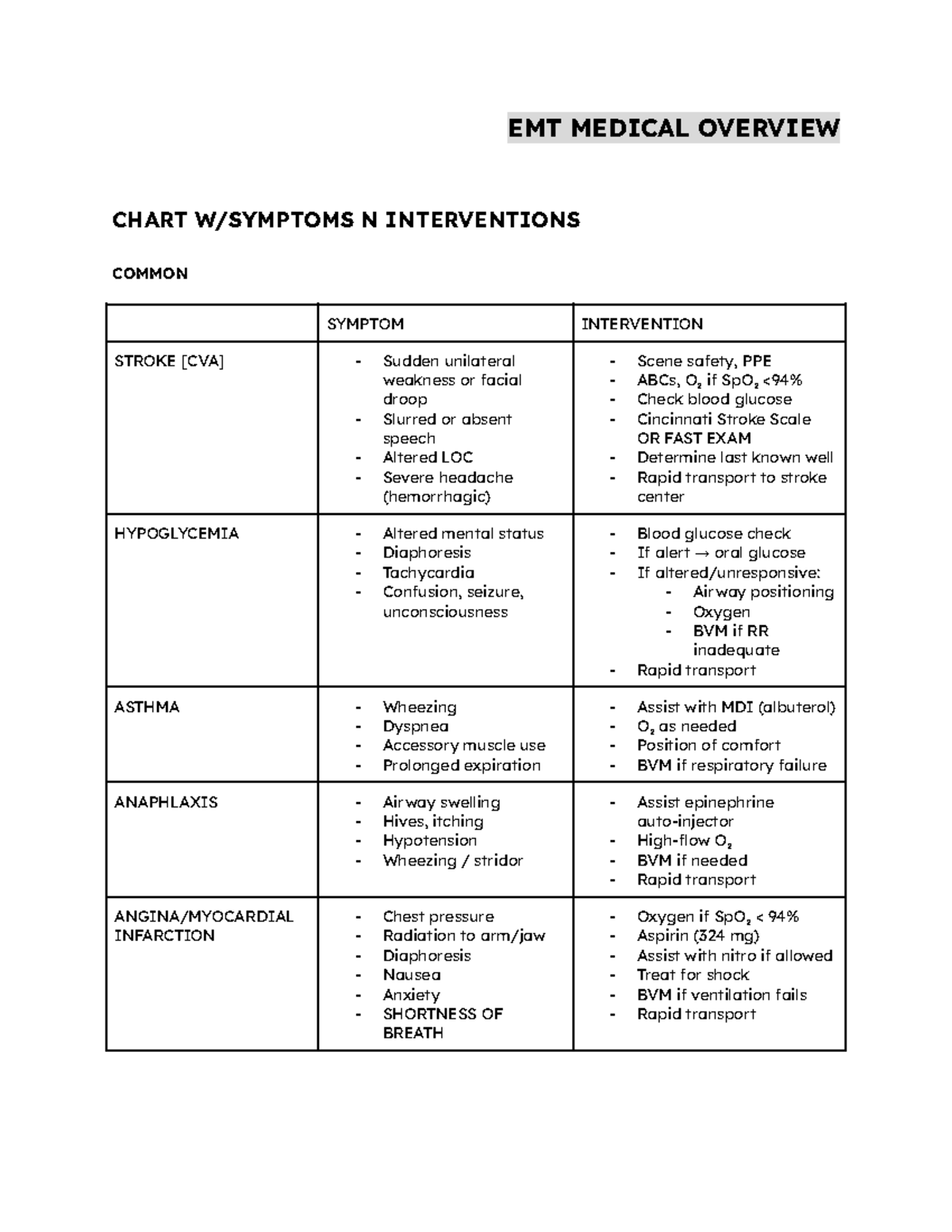 EMT MEDICAL OVERVIEW

CHART W/SYMPTOMS N INTERVENTIONS

COMMON

|  | SYMPTOM | INTERVENTION |
|---|---|---|
| STROKE [CVA] | - Sudden unilateral weakness or facial droop - Slurred or absent speech - Altered LOC - Severe headache (hemorrhagic) | - Scene safety, PPE - ABCs, $O_2$ if $SpO_2$ <94% - Check blood glucose - Cincinnati Stroke Scale OR FAST EXAM - Determine last known well - Rapid transport to stroke center |
| HYPOGLYCEMIA | - Altered mental status - Diaphoresis - Tachycardia - Confusion, seizure, unconsciousness | - Blood glucose check - If alert → oral glucose - If altered/unresponsive: - Airway positioning - Oxygen - BVM if RR inadequate - Rapid transport |
| ASTHMA | - Wheezing - Dyspnea - Accessory muscle use - Prolonged expiration | - Assist with MDI (albuterol) - $O_2$ as needed - Position of comfort - BVM if respiratory failure |
| ANAPHLAXIS | - Airway swelling - Hives, itching - Hypotension - Wheezing / stridor | - Assist epinephrine auto-injector - High-flow $O_2$ - BVM if needed - Rapid transport |
| ANGINA/MYOCARDIAL INFARCTION | - Chest pressure - Radiation to arm/jaw - Diaphoresis - Nausea - Anxiety - SHORTNESS OF BREATH | - Oxygen if $SpO_2$ < 94% - Aspirin (324 mg) - Assist with nitro if allowed - Treat for shock - BVM if ventilation fails - Rapid transport |